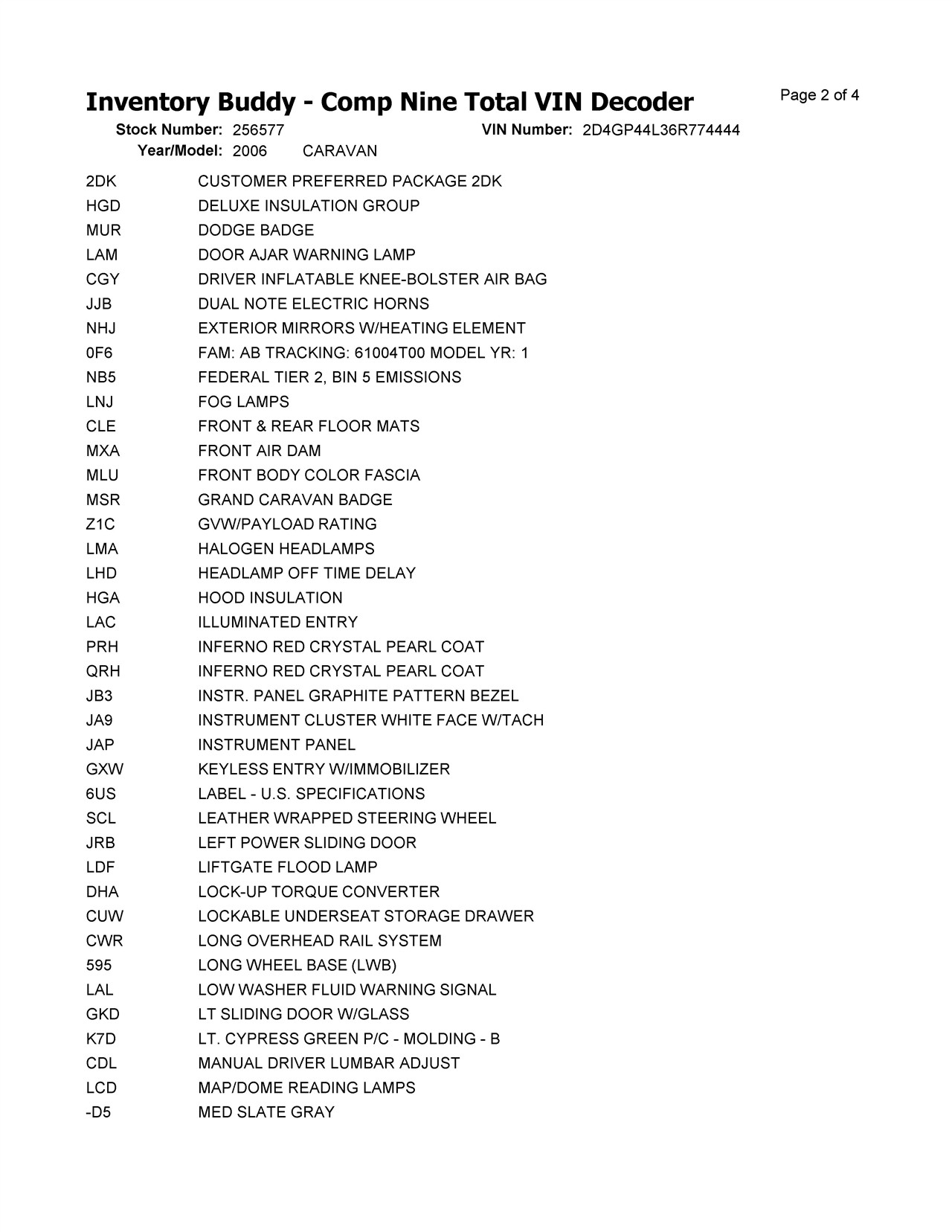 Inventory Buddy - Comp Nine Total VIN Decoder

Page 2 of 4

Stock Number: 256577 VIN Number: 2D4GP44L36R774444
Year/Model: 2006 CARAVAN

| | |
|---|---|
| 2DK | CUSTOMER PREFERRED PACKAGE 2DK |
| HGD | DELUXE INSULATION GROUP |
| MUR | DODGE BADGE |
| LAM | DOOR AJAR WARNING LAMP |
| CGY | DRIVER INFLATABLE KNEE-BOLSTER AIR BAG |
| JJB | DUAL NOTE ELECTRIC HORNS |
| NHJ | EXTERIOR MIRRORS W/HEATING ELEMENT |
| 0F6 | FAM: AB TRACKING: 61004T00 MODEL YR: 1 |
| NB5 | FEDERAL TIER 2, BIN 5 EMISSIONS |
| LNJ | FOG LAMPS |
| CLE | FRONT & REAR FLOOR MATS |
| MXA | FRONT AIR DAM |
| MLU | FRONT BODY COLOR FASCIA |
| MSR | GRAND CARAVAN BADGE |
| Z1C | GVW/PAYLOAD RATING |
| LMA | HALOGEN HEADLAMPS |
| LHD | HEADLAMP OFF TIME DELAY |
| HGA | HOOD INSULATION |
| LAC | ILLUMINATED ENTRY |
| PRH | INFERNO RED CRYSTAL PEARL COAT |
| QRH | INFERNO RED CRYSTAL PEARL COAT |
| JB3 | INSTR. PANEL GRAPHITE PATTERN BEZEL |
| JA9 | INSTRUMENT CLUSTER WHITE FACE W/TACH |
| JAP | INSTRUMENT PANEL |
| GXW | KEYLESS ENTRY W/IMMOBILIZER |
| 6US | LABEL - U.S. SPECIFICATIONS |
| SCL | LEATHER WRAPPED STEERING WHEEL |
| JRB | LEFT POWER SLIDING DOOR |
| LDF | LIFTGATE FLOOD LAMP |
| DHA | LOCK-UP TORQUE CONVERTER |
| CUW | LOCKABLE UNDERSEAT STORAGE DRAWER |
| CWR | LONG OVERHEAD RAIL SYSTEM |
| 595 | LONG WHEEL BASE (LWB) |
| LAL | LOW WASHER FLUID WARNING SIGNAL |
| GKD | LT SLIDING DOOR W/GLASS |
| K7D | LT. CYPRESS GREEN P/C - MOLDING - B |
| CDL | MANUAL DRIVER LUMBAR ADJUST |
| LCD | MAP/DOME READING LAMPS |
| -D5 | MED SLATE GRAY |